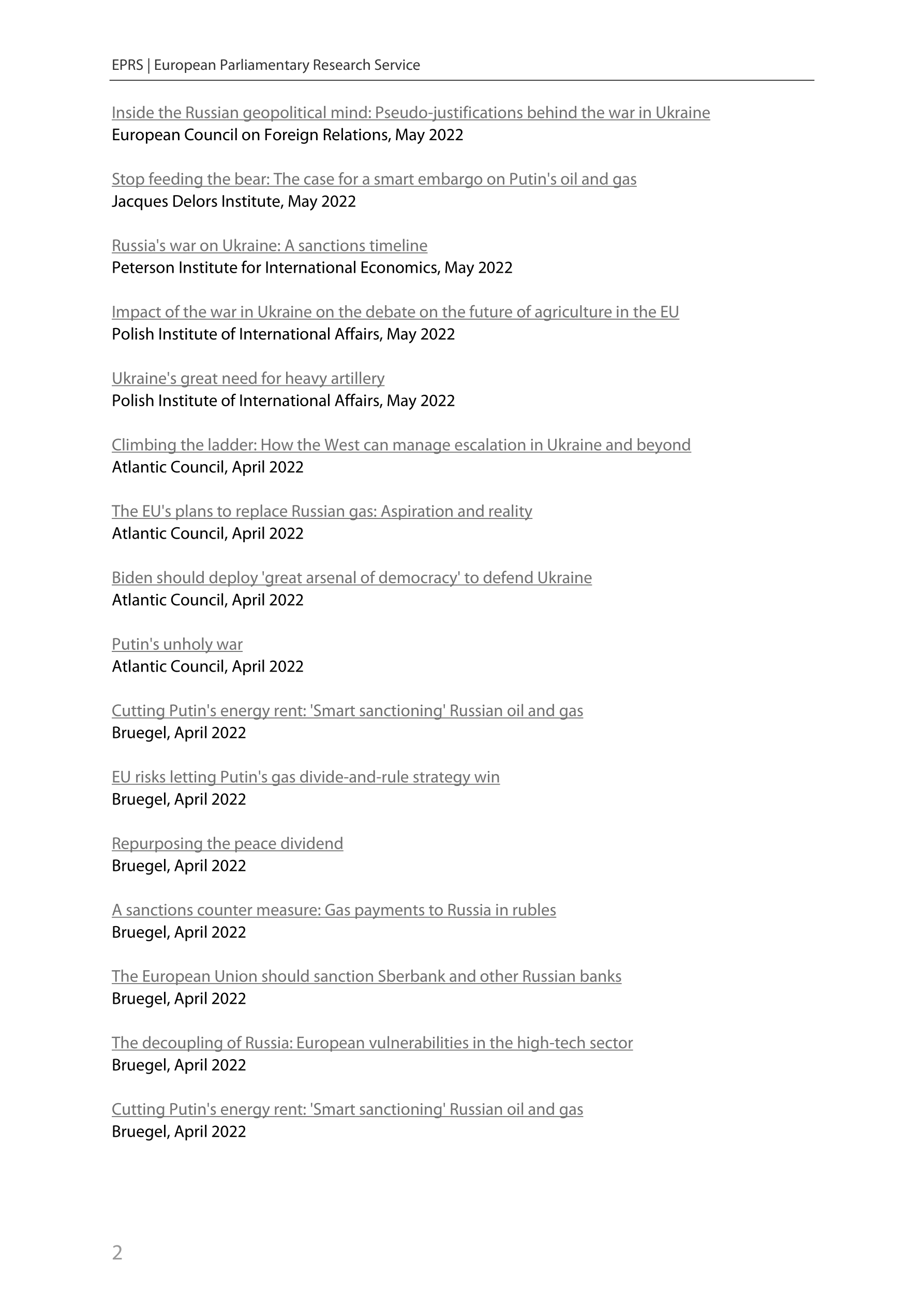 EPRS | European Parliamentary Research Service

Inside the Russian geopolitical mind: Pseudo-justifications behind the war in Ukraine
European Council on Foreign Relations, May 2022

Stop feeding the bear: The case for a smart embargo on Putin's oil and gas
Jacques Delors Institute, May 2022

Russia's war on Ukraine: A sanctions timeline
Peterson Institute for International Economics, May 2022

Impact of the war in Ukraine on the debate on the future of agriculture in the EU
Polish Institute of International Affairs, May 2022

Ukraine's great need for heavy artillery
Polish Institute of International Affairs, May 2022

Climbing the ladder: How the West can manage escalation in Ukraine and beyond
Atlantic Council, April 2022

The EU's plans to replace Russian gas: Aspiration and reality
Atlantic Council, April 2022

Biden should deploy 'great arsenal of democracy' to defend Ukraine
Atlantic Council, April 2022

Putin's unholy war
Atlantic Council, April 2022

Cutting Putin's energy rent: 'Smart sanctioning' Russian oil and gas
Bruegel, April 2022

EU risks letting Putin's gas divide-and-rule strategy win
Bruegel, April 2022

Repurposing the peace dividend
Bruegel, April 2022

A sanctions counter measure: Gas payments to Russia in rubles
Bruegel, April 2022

The European Union should sanction Sberbank and other Russian banks
Bruegel, April 2022

The decoupling of Russia: European vulnerabilities in the high-tech sector
Bruegel, April 2022

Cutting Putin's energy rent: 'Smart sanctioning' Russian oil and gas
Bruegel, April 2022

2